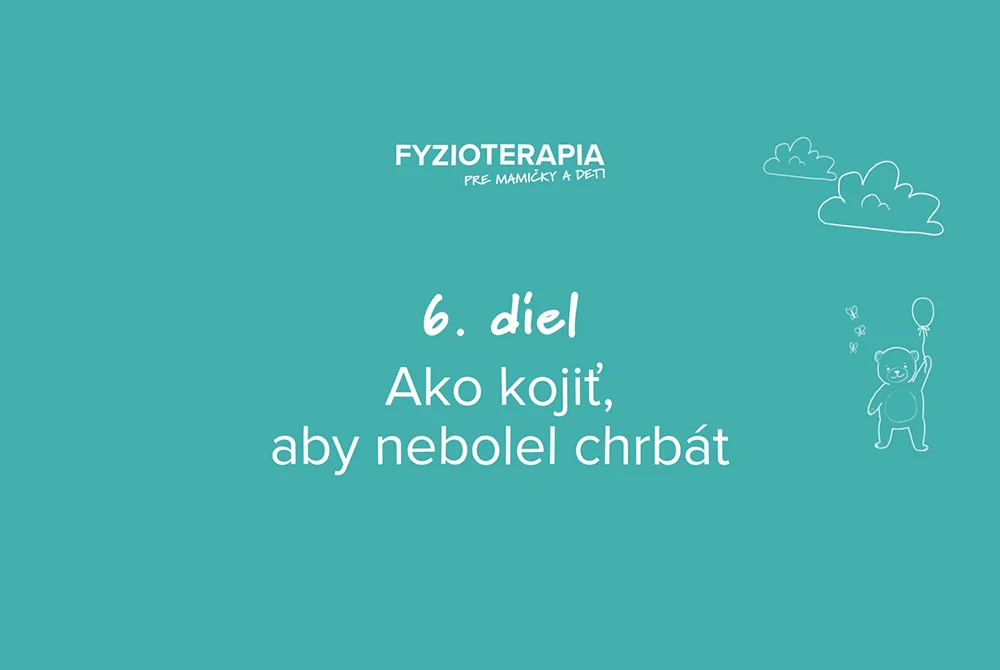 FYZIOTERAPIA
PRE MAMIČKY A DETI

6. diel
Ako kojiť,
aby nebolel chrbát